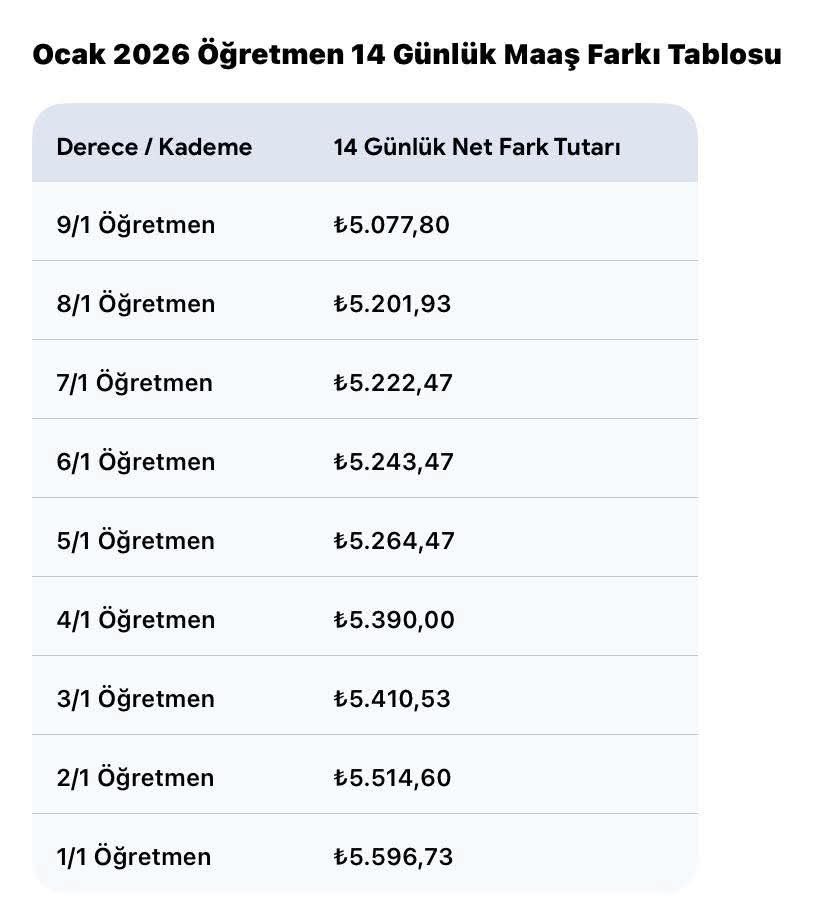 Ocak 2026 Öğretmen 14 Günlük Maaş Farkı Tablosu

| Derece / Kademe | 14 Günlük Net Fark Tutarı |
|---|---|
| 9/1 Öğretmen | ₺5.077,80 |
| 8/1 Öğretmen | ₺5.201,93 |
| 7/1 Öğretmen | ₺5.222,47 |
| 6/1 Öğretmen | ₺5.243,47 |
| 5/1 Öğretmen | ₺5.264,47 |
| 4/1 Öğretmen | ₺5.390,00 |
| 3/1 Öğretmen | ₺5.410,53 |
| 2/1 Öğretmen | ₺5.514,60 |
| 1/1 Öğretmen | ₺5.596,73 |